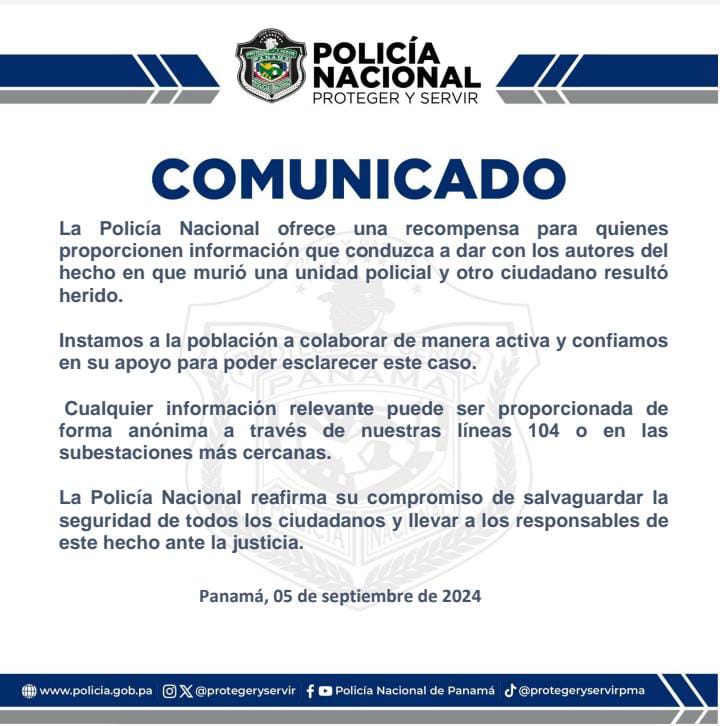 POLICÍA NACIONAL
PROTEGER Y SERVIR

COMUNICADO

La Policía Nacional ofrece una recompensa para quienes proporcionen información que conduzca a dar con los autores del hecho en que murió una unidad policial y otro ciudadano resultó herido.

Instamos a la población a colaborar de manera activa y confiamos en su apoyo para poder esclarecer este caso.

Cualquier información relevante puede ser proporcionada de forma anónima a través de nuestras líneas 104 o en las subestaciones más cercanas.

La Policía Nacional reafirma su compromiso de salvaguardar la seguridad de todos los ciudadanos y llevar a los responsables de este hecho ante la justicia.

Panamá, 05 de septiembre de 2024

www.policia.gob.pa @protegeryservir Policía Nacional de Panamá @protegeryservirpma